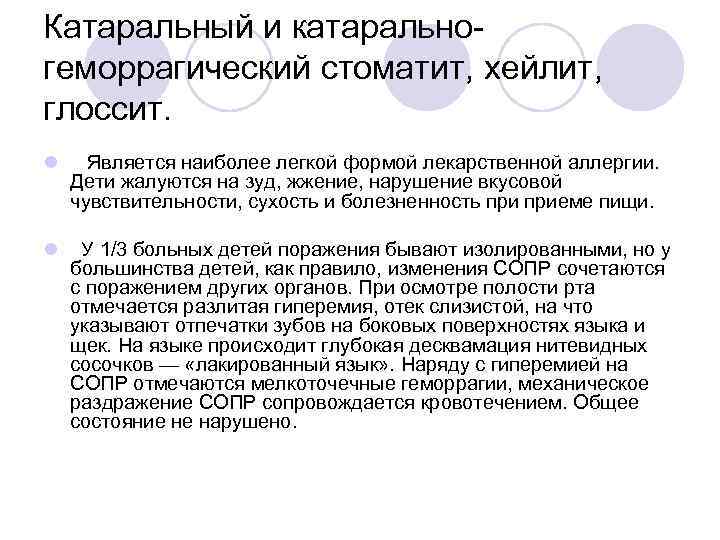 Катаральный и катарально-геморрагический стоматит, хейлит, глоссит.

Является наиболее легкой формой лекарственной аллергии. Дети жалуются на зуд, жжение, нарушение вкусовой чувствительности, сухость и болезненность при приеме пищи.

У 1/3 больных детей поражения бывают изолированными, но у большинства детей, как правило, изменения СОПР сочетаются с поражением других органов. При осмотре полости рта отмечается разлитая гиперемия, отек слизистой, на что указывают отпечатки зубов на боковых поверхностях языка и щек. На языке происходит глубокая десквамация нитевидных сосочков — «лакированный язык». Наряду с гиперемией на СОПР отмечаются мелкоточечные геморрагии, механическое раздражение СОПР сопровождается кровотечением. Общее состояние не нарушено.